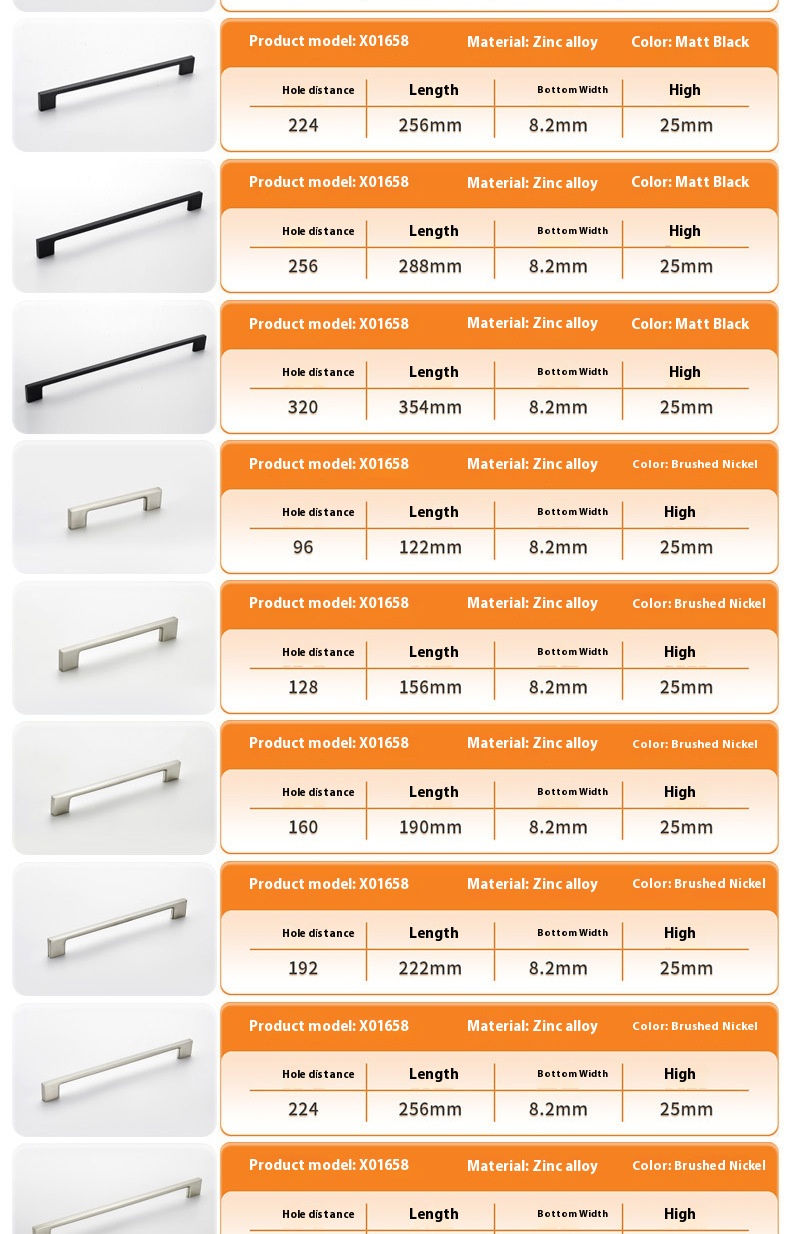 Product model: X01658 Material: Zinc alloy Color: Matt Black

| Hole distance | Length | Bottom Width | High |
|---|---|---|---|
| 224 | 256mm | 8.2mm | 25mm |

Product model: X01658 Material: Zinc alloy Color: Matt Black

| Hole distance | Length | Bottom Width | High |
|---|---|---|---|
| 256 | 288mm | 8.2mm | 25mm |

Product model: X01658 Material: Zinc alloy Color: Matt Black

| Hole distance | Length | Bottom Width | High |
|---|---|---|---|
| 320 | 354mm | 8.2mm | 25mm |

Product model: X01658 Material: Zinc alloy Color: Brushed Nickel

| Hole distance | Length | Bottom Width | High |
|---|---|---|---|
| 96 | 122mm | 8.2mm | 25mm |

Product model: X01658 Material: Zinc alloy Color: Brushed Nickel

| Hole distance | Length | Bottom Width | High |
|---|---|---|---|
| 128 | 156mm | 8.2mm | 25mm |

Product model: X01658 Material: Zinc alloy Color: Brushed Nickel

| Hole distance | Length | Bottom Width | High |
|---|---|---|---|
| 160 | 190mm | 8.2mm | 25mm |

Product model: X01658 Material: Zinc alloy Color: Brushed Nickel

| Hole distance | Length | Bottom Width | High |
|---|---|---|---|
| 192 | 222mm | 8.2mm | 25mm |

Product model: X01658 Material: Zinc alloy Color: Brushed Nickel

| Hole distance | Length | Bottom Width | High |
|---|---|---|---|
| 224 | 256mm | 8.2mm | 25mm |

Product model: X01658 Material: Zinc alloy Color: Brushed Nickel

| Hole distance | Length | Bottom Width | High |
|---|---|---|---|